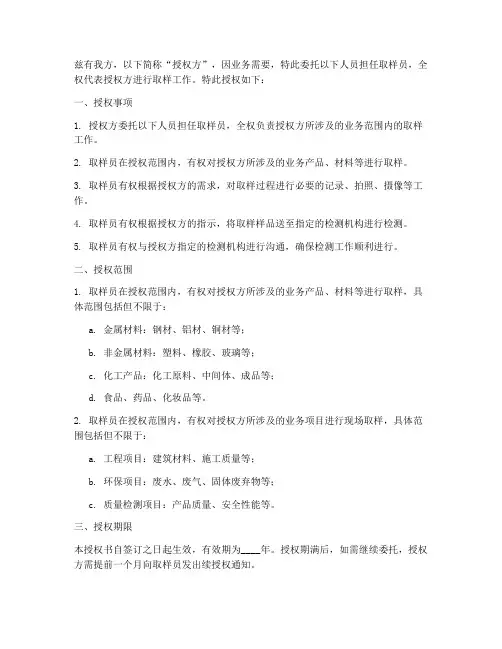 兹有我方，以下简称“授权方”，因业务需要，特此委托以下人员担任取样员，全权代表授权方进行取样工作。特此授权如下：

一、授权事项

1. 授权方委托以下人员担任取样员，全权负责授权方所涉及的业务范围内的取样工作。

2. 取样员在授权范围内，有权对授权方所涉及的业务产品、材料等进行取样。

3. 取样员有权根据授权方的需求，对取样过程进行必要的记录、拍照、摄像等工作。

4. 取样员有权根据授权方的指示，将取样样品送至指定的检测机构进行检测。

5. 取样员有权与授权方指定的检测机构进行沟通，确保检测工作顺利进行。

二、授权范围

1. 取样员在授权范围内，有权对授权方所涉及的业务产品、材料等进行取样，具体范围包括但不限于：

a. 金属材料：钢材、铝材、铜材等；

b. 非金属材料：塑料、橡胶、玻璃等；

c. 化工产品：化工原料、中间体、成品等；

d. 食品、药品、化妆品等。

2. 取样员在授权范围内，有权对授权方所涉及的业务项目进行现场取样，具体范围包括但不限于：

a. 工程项目：建筑材料、施工质量等；

b. 环保项目：废水、废气、固体废弃物等；

c. 质量检测项目：产品质量、安全性能等。

三、授权期限

本授权书自签订之日起生效，有效期为____年。授权期满后，如需继续委托，授权方需提前一个月向取样员发出续授权通知。